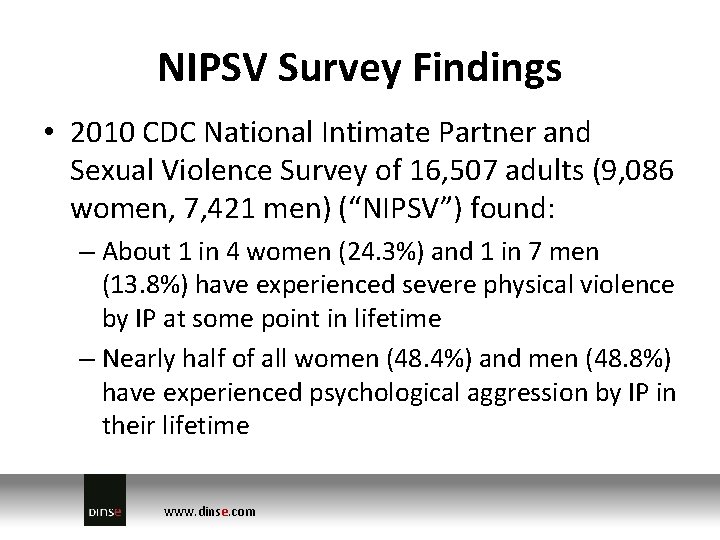 NIPSV Survey Findings

• 2010 CDC National Intimate Partner and Sexual Violence Survey of 16,507 adults (9,086 women, 7,421 men) ("NIPSV") found:

– About 1 in 4 women (24.3%) and 1 in 7 men (13.8%) have experienced severe physical violence by IP at some point in lifetime

– Nearly half of all women (48.4%) and men (48.8%) have experienced psychological aggression by IP in their lifetime

DINSE

www.dinse.com